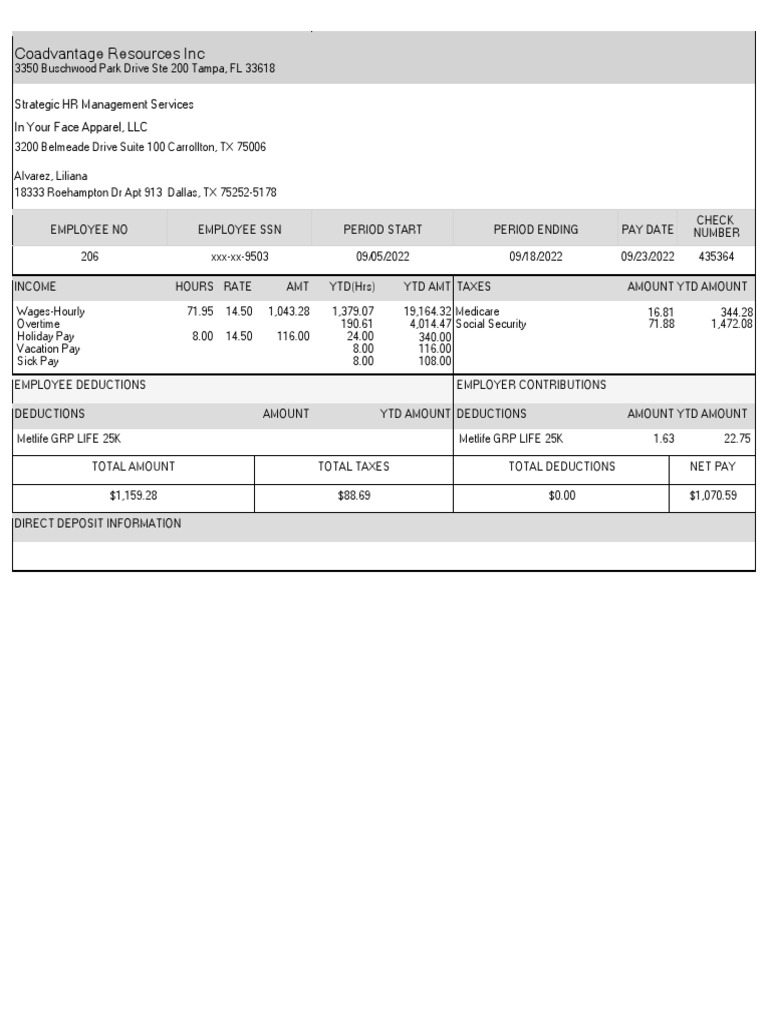 Coadvantage Resources Inc
3350 Buschwood Park Drive Ste 200 Tampa, FL 33618

Strategic HR Management Services
In Your Face Apparel, LLC
3200 Belmeade Drive Suite 100 Carrollton, TX 75006

Alvarez, Liliana
18333 Roehampton Dr Apt 913 Dallas, TX 75252-5178

| EMPLOYEE NO | EMPLOYEE SSN | PERIOD START | PERIOD ENDING | PAY DATE | CHECK NUMBER |
|---|---|---|---|---|---|
| 206 | xxx-xx-9503 | 09/05/2022 | 09/18/2022 | 09/23/2022 | 435364 |

| INCOME | HOURS | RATE | AMT | YTD(Hrs) | YTD AMT |
|---|---|---|---|---|---|
| Wages-Hourly | 71.95 | 14.50 | 1,043.28 | 1,379.07 | 19,164.32 |
| Overtime | | | | 190.61 | 4,014.47 |
| Holiday Pay | 8.00 | 14.50 | 116.00 | 24.00 | 340.00 |
| Vacation Pay | | | | 8.00 | 116.00 |
| Sick Pay | | | | 8.00 | 108.00 |

| TAXES | AMOUNT | YTD AMOUNT |
|---|---|---|
| Medicare | 16.81 | 344.28 |
| Social Security | 71.88 | 1,472.08 |

EMPLOYEE DEDUCTIONS

| DEDUCTIONS | AMOUNT | YTD AMOUNT |
|---|---|---|
| Metlife GRP LIFE 25K | | |

EMPLOYER CONTRIBUTIONS

| DEDUCTIONS | AMOUNT | YTD AMOUNT |
|---|---|---|
| Metlife GRP LIFE 25K | 1.63 | 22.75 |

| TOTAL AMOUNT | TOTAL TAXES | TOTAL DEDUCTIONS | NET PAY |
|---|---|---|---|
| $1,159.28 | $88.69 | $0.00 | $1,070.59 |

DIRECT DEPOSIT INFORMATION